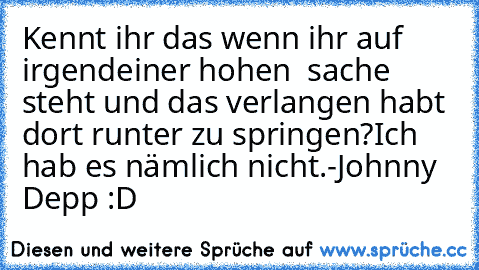 Kennt ihr das wenn ihr auf irgendeiner hohen sache steht und das verlangen habt dort runter zu springen?Ich hab es nämlich nicht.-Johnny Depp :D

Diesen und weitere Sprüche auf www.sprüche.cc